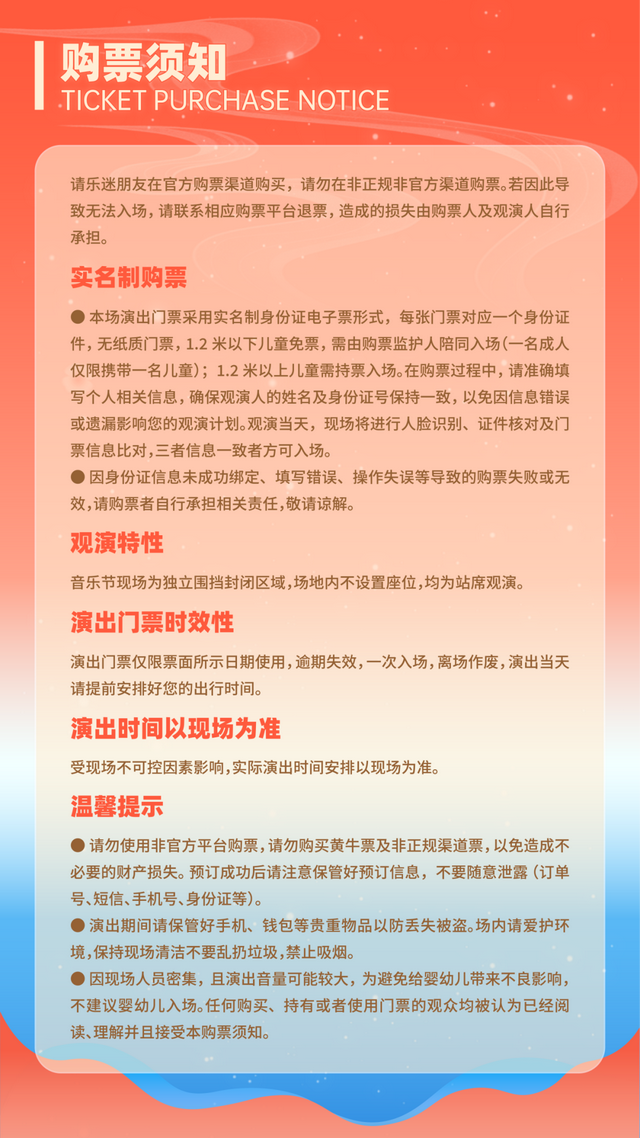 购票须知
TICKET PURCHASE NOTICE

请乐迷朋友在官方购票渠道购买，请勿在非正规非官方渠道购票。若因此导致无法入场，请联系相应购票平台退票，造成的损失由购票人及观演人自行承担。

实名制购票

● 本场演出门票采用实名制身份证电子票形式，每张门票对应一个身份证件，无纸质门票，1.2 米以下儿童免票，需由购票监护人陪同入场（一名成人仅限携带一名儿童）；1.2 米以上儿童需持票入场。在购票过程中，请准确填写个人相关信息，确保观演人的姓名及身份证号保持一致，以免因信息错误或遗漏影响您的观演计划。观演当天，现场将进行人脸识别、证件核对及门票信息比对，三者信息一致者方可入场。
● 因身份证信息未成功绑定、填写错误、操作失误等导致的购票失败或无效，请购票者自行承担相关责任，敬请谅解。

观演特性

音乐节现场为独立围挡封闭区域，场地内不设置座位，均为站席观演。

演出门票时效性

演出门票仅限票面所示日期使用，逾期失效，一次入场，离场作废，演出当天请提前安排好您的出行时间。

演出时间以现场为准

受现场不可控因素影响，实际演出时间安排以现场为准。

温馨提示

● 请勿使用非官方平台购票，请勿购买黄牛票及非正规渠道票，以免造成不必要的财产损失。预订成功后请注意保管好预订信息，不要随意泄露（订单号、短信、手机号、身份证等）。
● 演出期间请保管好手机、钱包等贵重物品以防丢失被盗。场内请爱护环境，保持现场清洁不要乱扔垃圾，禁止吸烟。
● 因现场人员密集，且演出音量可能较大，为避免给婴幼儿带来不良影响，不建议婴幼儿入场。任何购买、持有或者使用门票的观众均被认为已经阅读、理解并且接受本购票须知。